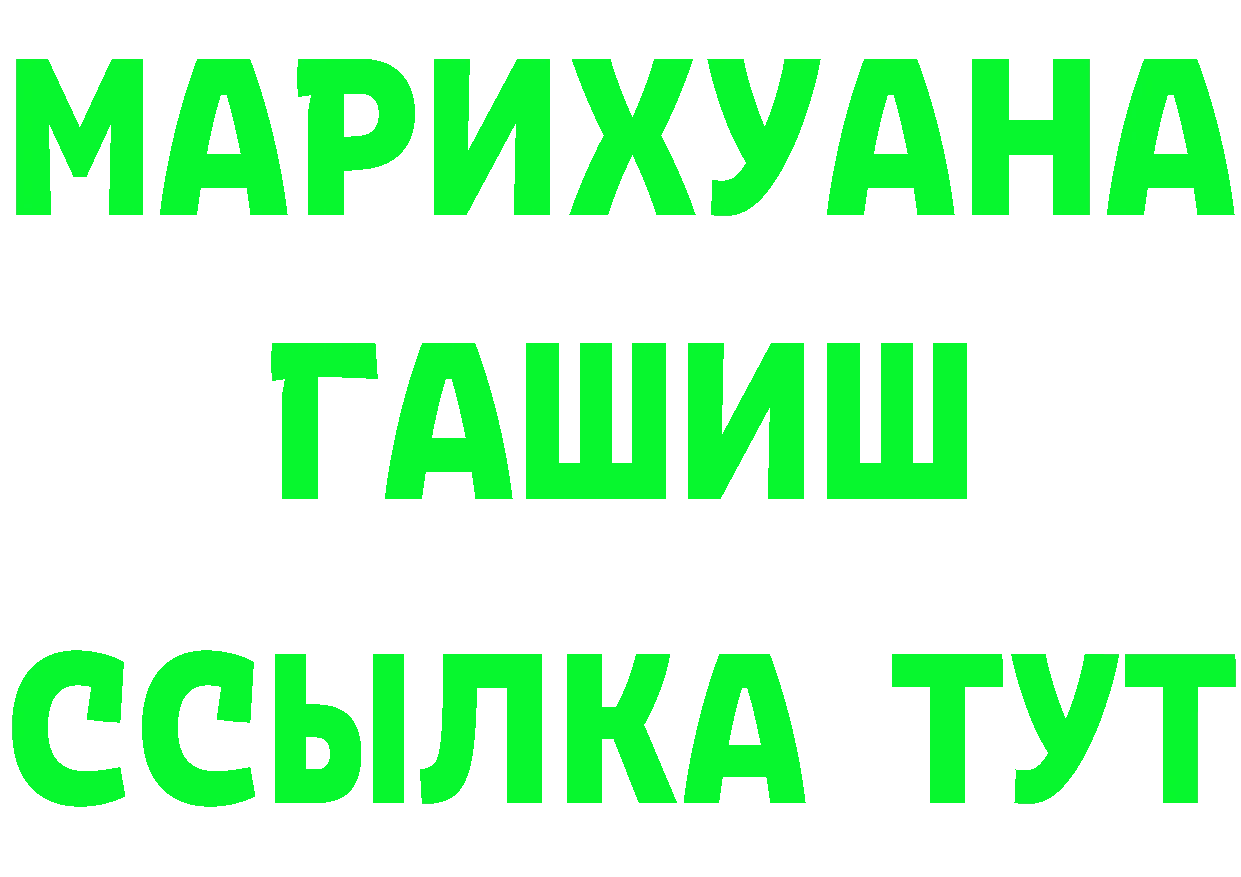 МАРИХУАНА
ГАШИШ
ССЫЛКА ТУТ